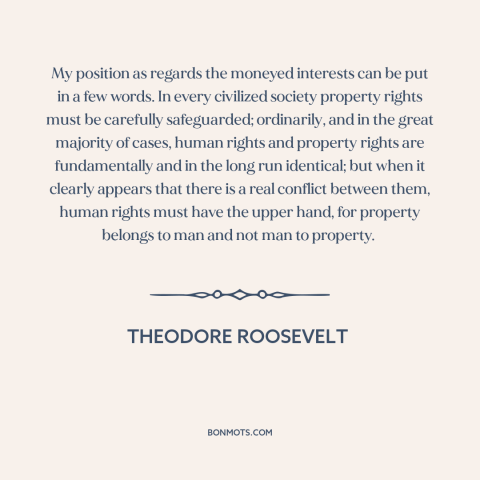 My position as regards the moneyed interests can be put in a few words. In every civilized society property rights must be carefully safeguarded; ordinarily, and in the great majority of cases, human rights and property rights are fundamentally and in the long run identical; but when it clearly appears that there is a real conflict between them, human rights must have the upper hand, for property belongs to man and not man to property.

THEODORE ROOSEVELT

BONMOTS.COM